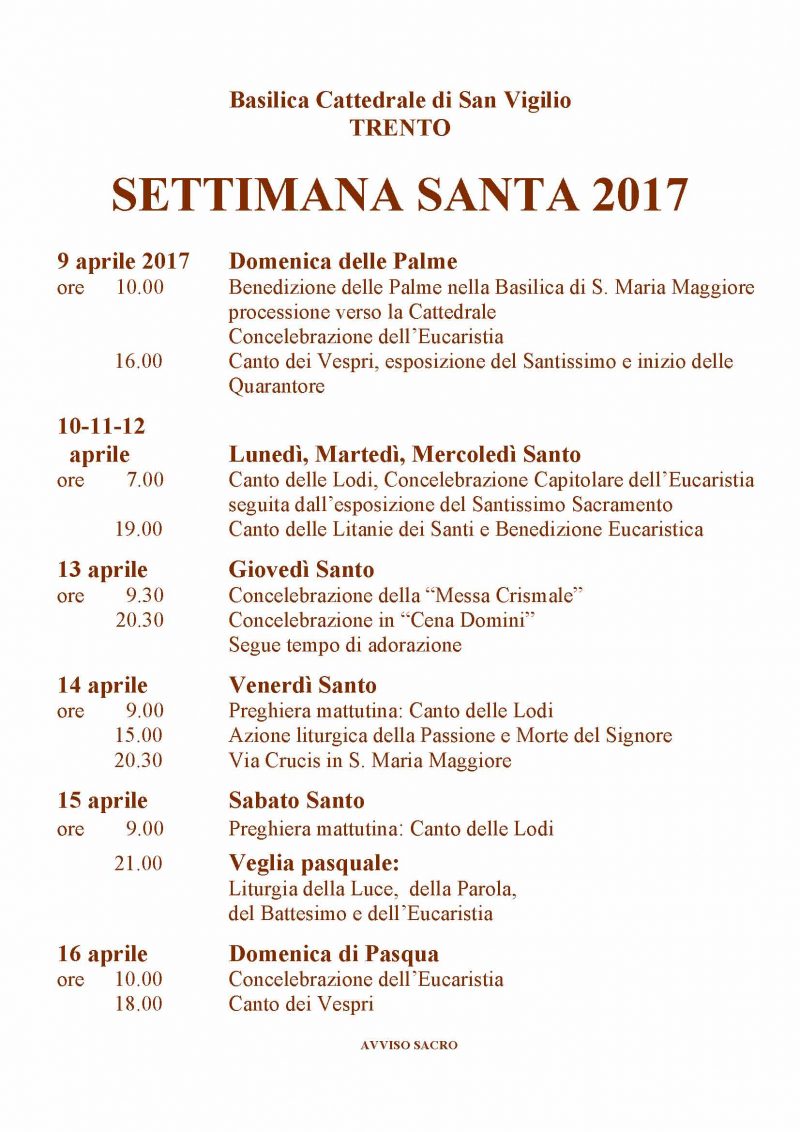 Basilica Cattedrale di San Vigilio
TRENTO

SETTIMANA SANTA 2017

9 aprile 2017 Domenica delle Palme
ore 10.00 Benedizione delle Palme nella Basilica di S. Maria Maggiore processione verso la Cattedrale
Concelebrazione dell'Eucaristia
16.00 Canto dei Vespri, esposizione del Santissimo e inizio delle Quarantore

10-11-12 aprile Lunedì, Martedì, Mercoledì Santo
ore 7.00 Canto delle Lodi, Concelebrazione Capitolare dell'Eucaristia seguita dall'esposizione del Santissimo Sacramento
19.00 Canto delle Litanie dei Santi e Benedizione Eucaristica

13 aprile Giovedì Santo
ore 9.30 Concelebrazione della "Messa Crismale"
20.30 Concelebrazione in "Cena Domini"
Segue tempo di adorazione

14 aprile Venerdì Santo
ore 9.00 Preghiera mattutina: Canto delle Lodi
15.00 Azione liturgica della Passione e Morte del Signore
20.30 Via Crucis in S. Maria Maggiore

15 aprile Sabato Santo
ore 9.00 Preghiera mattutina: Canto delle Lodi
21.00 Veglia pasquale:
Liturgia della Luce, della Parola, del Battesimo e dell'Eucaristia

16 aprile Domenica di Pasqua
ore 10.00 Concelebrazione dell'Eucaristia
18.00 Canto dei Vespri

AVVISO SACRO